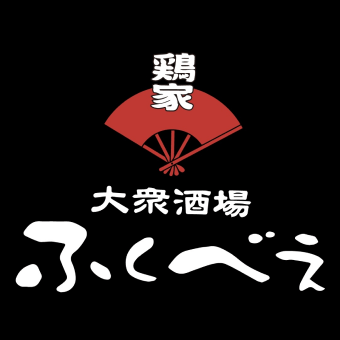 鶏家
大衆酒場
ふくべえ